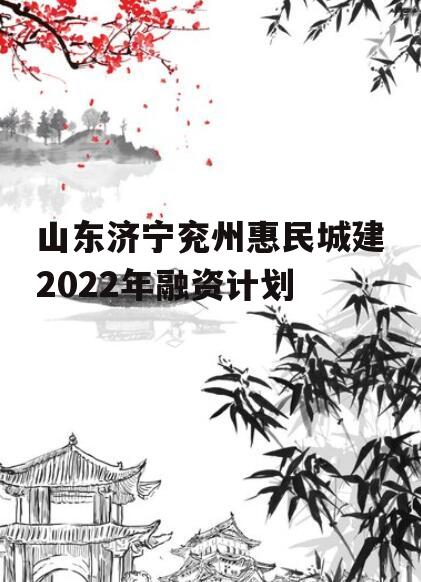 山东济宁兖州惠民城建2022年融资计划